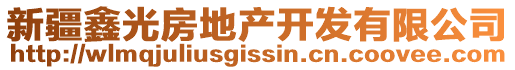 新疆鑫光房地产开发有限公司
http://wlmqjuliusgissin.cn.coovee.com